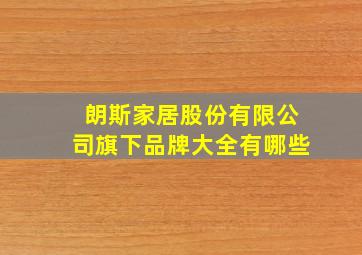 朗斯家居股份有限公司旗下品牌大全有哪些